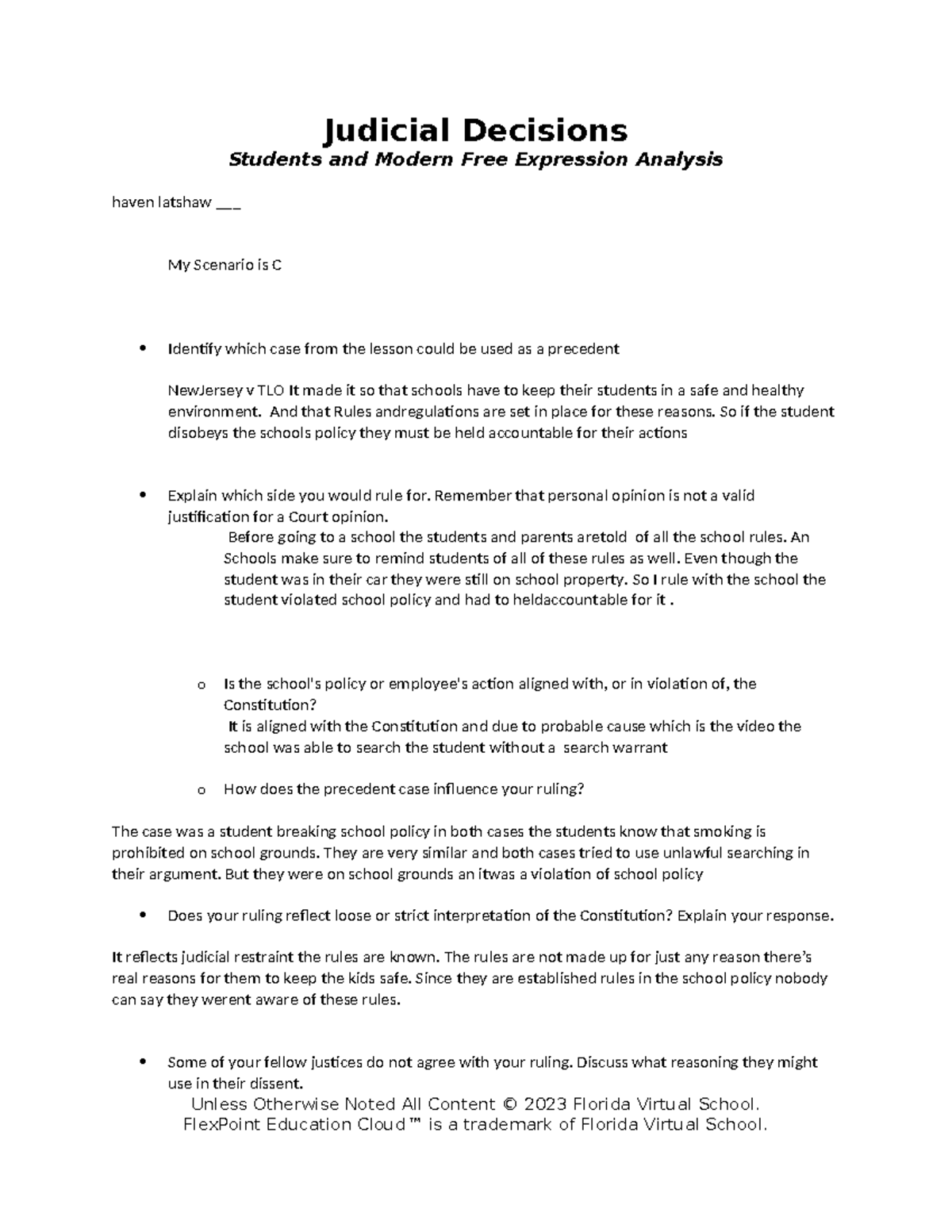 Judicial Decisions
Students and Modern Free Expression Analysis

haven latshaw ___

My Scenario is C

• Identify which case from the lesson could be used as a precedent

NewJersey v TLO It made it so that schools have to keep their students in a safe and healthy environment. And that Rules andregulations are set in place for these reasons. So if the student disobeys the schools policy they must be held accountable for their actions

• Explain which side you would rule for. Remember that personal opinion is not a valid justification for a Court opinion.

Before going to a school the students and parents aretold of all the school rules. An Schools make sure to remind students of all of these rules as well. Even though the student was in their car they were still on school property. So I rule with the school the student violated school policy and had to heldaccountable for it .

o Is the school's policy or employee's action aligned with, or in violation of, the Constitution?

It is aligned with the Constitution and due to probable cause which is the video the school was able to search the student without a search warrant

o How does the precedent case influence your ruling?

The case was a student breaking school policy in both cases the students know that smoking is prohibited on school grounds. They are very similar and both cases tried to use unlawful searching in their argument. But they were on school grounds an itwas a violation of school policy

• Does your ruling reflect loose or strict interpretation of the Constitution? Explain your response.

It reflects judicial restraint the rules are known. The rules are not made up for just any reason there's real reasons for them to keep the kids safe. Since they are established rules in the school policy nobody can say they werent aware of these rules.

• Some of your fellow justices do not agree with your ruling. Discuss what reasoning they might use in their dissent.

Unless Otherwise Noted All Content © 2023 Florida Virtual School.
FlexPoint Education Cloud™ is a trademark of Florida Virtual School.